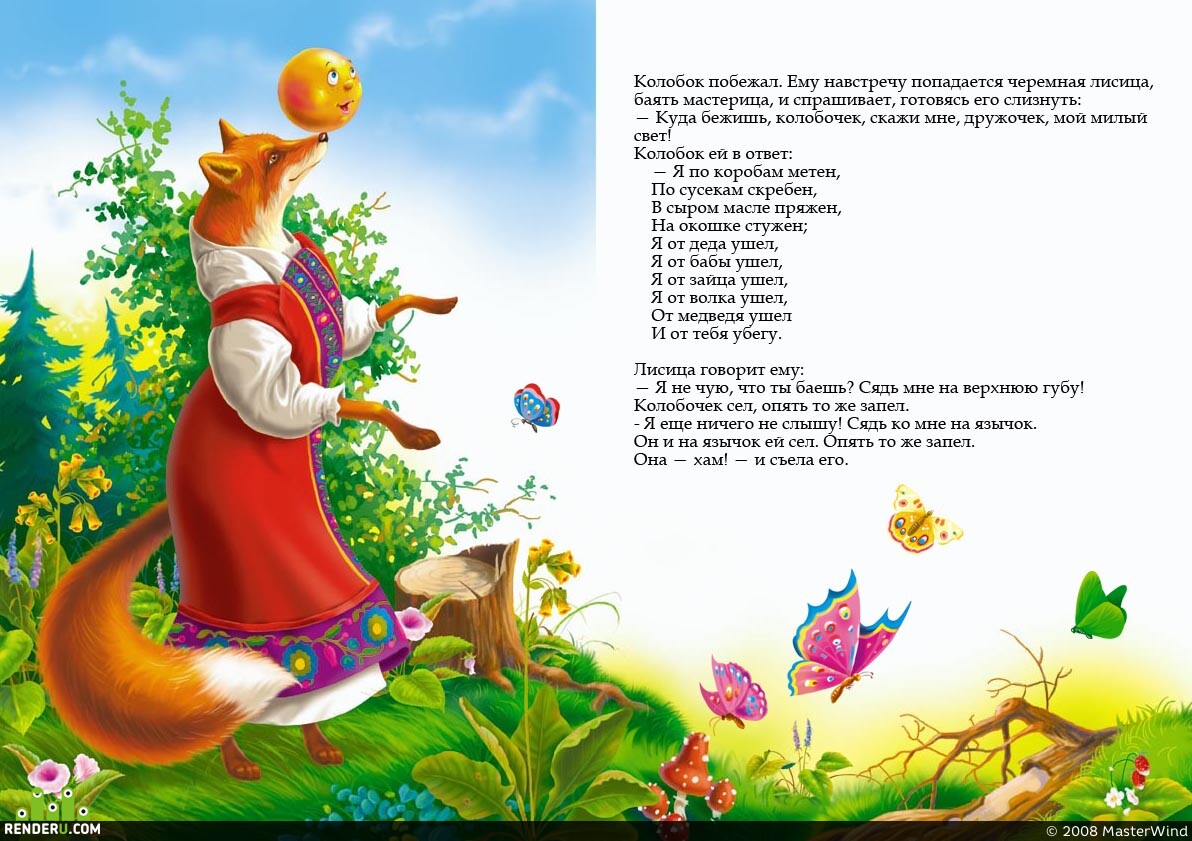 Колобок побежал. Ему навстречу попадается черемная лисица, баять мастерица, и спрашивает, готовясь его слизнуть:
— Куда бежишь, колобочек, скажи мне, дружочек, мой милый свет!
Колобок ей в ответ:

— Я по коробам метен,
По сусекам скребен,
В сыром масле пряжен,
На окошке стужен;
Я от деда ушел,
Я от бабы ушел,
Я от зайца ушел,
Я от волка ушел,
От медведя ушел
И от тебя убегу.

Лисица говорит ему:
— Я не чую, что ты баешь? Сядь мне на верхнюю губу!
Колобочек сел, опять то же запел.
- Я еще ничего не слышу! Сядь ко мне на язычок.
Он и на язычок ей сел. Опять то же запел.
Она — хам! — и съела его.

RENDERU.COM

© 2008 MasterWind